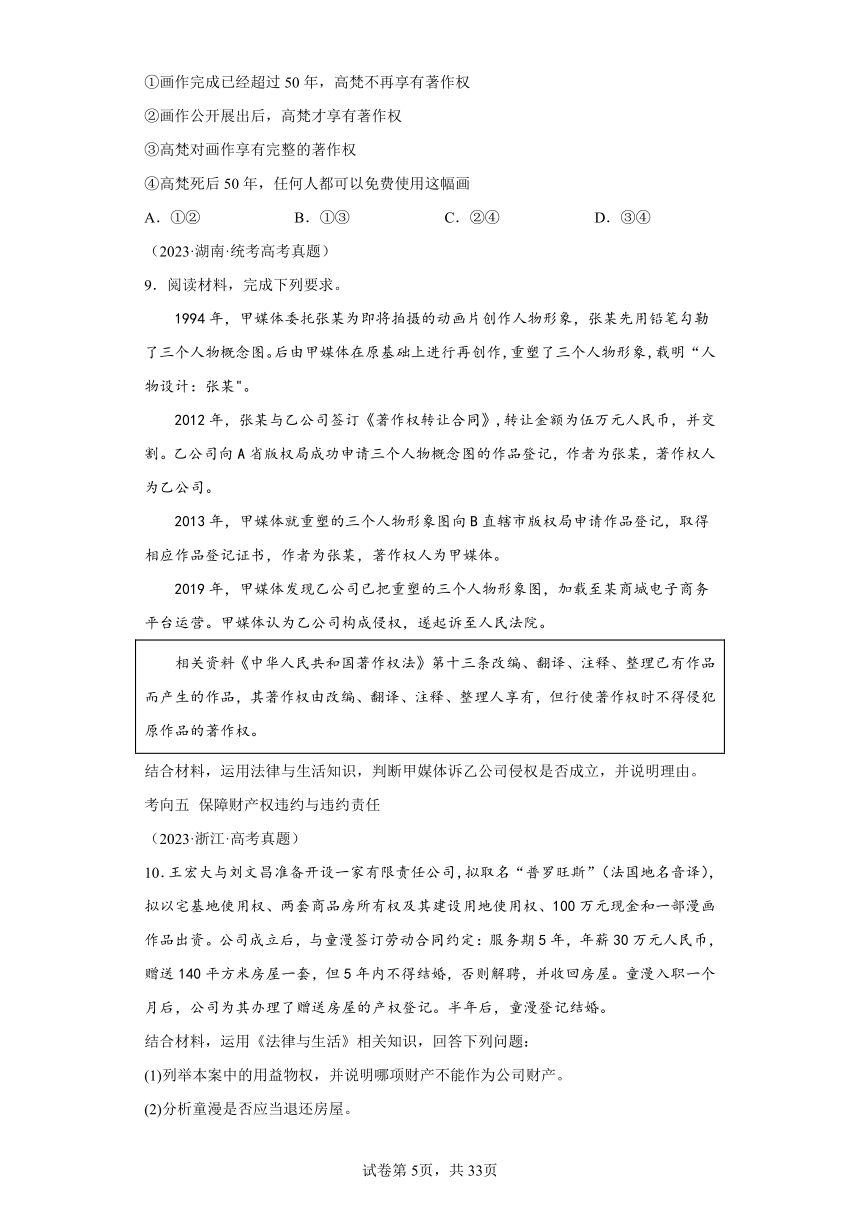 ①画作完成已经超过 50 年，高梵不再享有著作权

②画作公开展出后，高梵才享有著作权

③高梵对画作享有完整的著作权

④高梵死后 50 年，任何人都可以免费使用这幅画

A．①②　　B．①③　　C．②④　　D．③④

（2023·湖南·统考高考真题）

9．阅读材料，完成下列要求。

1994 年，甲媒体委托张某为即将拍摄的动画片创作人物形象，张某先用铅笔勾勒了三个人物概念图。后由甲媒体在原基础上进行再创作，重塑了三个人物形象，载明“人物设计：张某”。

2012 年，张某与乙公司签订《著作权转让合同》，转让金额为伍万元人民币，并交割。乙公司向 A 省版权局成功申请三个人物概念图的作品登记，作者为张某，著作权人为乙公司。

2013 年，甲媒体就重塑的三个人物形象图向 B 直辖市版权局申请作品登记，取得相应作品登记证书，作者为张某，著作权人为甲媒体。

2019 年，甲媒体发现乙公司已把重塑的三个人物形象图，加载至某商城电子商务平台运营。甲媒体认为乙公司构成侵权，遂起诉至人民法院。

相关资料《中华人民共和国著作权法》第十三条改编、翻译、注释、整理已有作品而产生的作品，其著作权由改编、翻译、注释、整理人享有，但行使著作权时不得侵犯原作品的著作权。

结合材料，运用法律与生活知识，判断甲媒体诉乙公司侵权是否成立，并说明理由。

考向五　保障财产权违约与违约责任

（2023·浙江·高考真题）

10．王宏大与刘文昌准备开设一家有限责任公司，拟取名“普罗旺斯”（法国地名音译），拟以宅基地使用权、两套商品房所有权及其建设用地使用权、100 万元现金和一部漫画作品出资。公司成立后，与童漫签订劳动合同约定：服务期 5 年，年薪 30 万元人民币，赠送 140 平方米房屋一套，但 5 年内不得结婚，否则解聘，并收回房屋。童漫入职一个月后，公司为其办理了赠送房屋的产权登记。半年后，童漫登记结婚。

结合材料，运用《法律与生活》相关知识，回答下列问题：

(1)列举本案中的用益物权，并说明哪项财产不能作为公司财产。

(2)分析童漫是否应当退还房屋。

试卷第 5页，共 33页